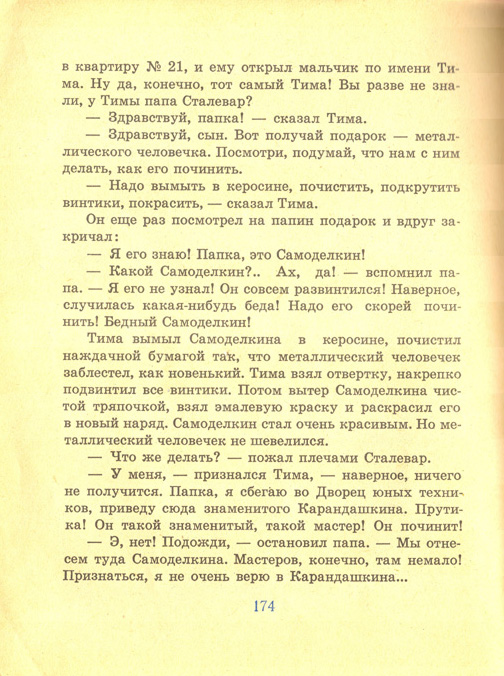 в квартиру № 21, и ему открыл мальчик по имени Тима. Ну да, конечно, тот самый Тима! Вы разве не знали, у Тимы папа Сталевар?

— Здравствуй, папка! — сказал Тима.

— Здравствуй, сын. Вот получай подарок — металлического человечка. Посмотри, подумай, что нам с ним делать, как его починить.

— Надо вымыть в керосине, почистить, подкрутить винтики, покрасить, — сказал Тима.

Он еще раз посмотрел на папин подарок и вдруг закричал:

— Я его знаю! Папка, это Самоделкин!

— Какой Самоделкин?.. Ах, да! — вспомнил папа. — Я его не узнал! Он совсем развинтился! Наверное, случилась какая-нибудь беда! Надо его скорей починить! Бедный Самоделкин!

Тима вымыл Самоделкина в керосине, почистил наждачной бумагой так, что металлический человечек заблестел, как новенький. Тима взял отвертку, накрепко подвинтил все винтики. Потом вытер Самоделкина чистой тряпочкой, взял эмалевую краску и раскрасил его в новый наряд. Самоделкин стал очень красивым. Но металлический человечек не шевелился.

— Что же делать? — пожал плечами Сталевар.

— У меня, — признался Тима, — наверное, ничего не получится. Папка, я сбегаю во Дворец юных техников, приведу сюда знаменитого Карандашкина. Прутика! Он такой знаменитый, такой мастер! Он починит!

— Э, нет! Подожди, — остановил папа. — Мы отнесем туда Самоделкина. Мастеров, конечно, там немало! Признаться, я не очень верю в Карандашкина...

174